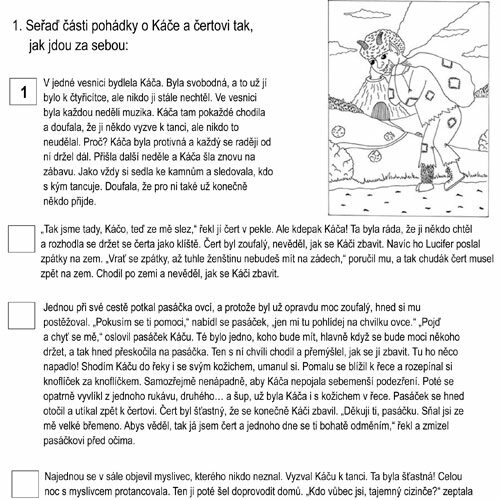 1. Seřaď části pohádky o Káče a čertovi tak, jak jdou za sebou:

1

V jedné vesnici bydlela Káča. Byla svobodná, a to už jí bylo k čtyřicítce, ale nikdo ji stále nechtěl. Ve vesnici byla každou neděli muzika. Káča tam pokaždé chodila a doufala, že ji někdo vyzve k tanci, ale nikdo to neudělal. Proč? Káča byla protivná a každý se raději od ní držel dál. Přišla další neděle a Káča šla znovu na zábavu. Jako vždy si sedla ke kamnům a sledovala, kdo s kým tancuje. Doufala, že pro ni také už konečně někdo přijde.

„Tak jsme tady, Káčo, teď ze mě slez," řekl jí čert v pekle. Ale kdepak Káča! Ta byla ráda, že ji někdo chtěl a rozhodla se držet se čerta jako klíště. Čert byl zoufalý, nevěděl, jak se Káči zbavit. Navíc ho Lucifer poslal zpátky na zem. „Vrať se zpátky, až tuhle ženštinu nebudeš mít na zádech," poručil mu, a tak chudák čert musel zpět na zem. Chodil po zemi a nevěděl, jak se Káči zbavit.

Jednou při své cestě potkal pasáčka ovcí, a protože byl už opravdu moc zoufalý, hned si mu postěžoval. „Pokusím se ti pomoci," nabídl se pasáček, „jen mi tu pohlídej na chvilku ovce." „Pojď a chyť se mě," oslovil pasáček Káču. Té bylo jedno, koho bude mít, hlavně když se bude moci někoho držet, a tak hned přeskočila na pasáčka. Ten s ní chvíli chodil a přemýšlel, jak se jí zbavit. Tu ho něco napadlo! Shodím Káču do řeky i se svým kožichem, umanul si. Pomalu se blížil k řece a rozepínal si knoflíček za knoflíčkem. Samozřejmě nenápadně, aby Káča nepojala sebemenší podezření. Poté se opatrně vyvlíkl z jednoho rukávu, druhého… a šup, už byla Káča i s kožichem v řece. Pasáček se hned otočil a utíkal zpět k čertovi. Čert byl šťastný, že se konečně Káči zbavil. „Děkuji ti, pasáčku. Sňal jsi ze mě velké břemeno. Abys věděl, tak já jsem čert a jednoho dne se ti bohatě odměním," řekl a zmizel pasáčkovi před očima.

Najednou se v sále objevil myslivec, kterého nikdo neznal. Vyzval Káču k tanci. Ta byla šťastná! Celou noc s myslivcem protancovala. Ten ji poté šel doprovodit domů. „Kdo vůbec jsi, tajemný cizinče?" zeptala